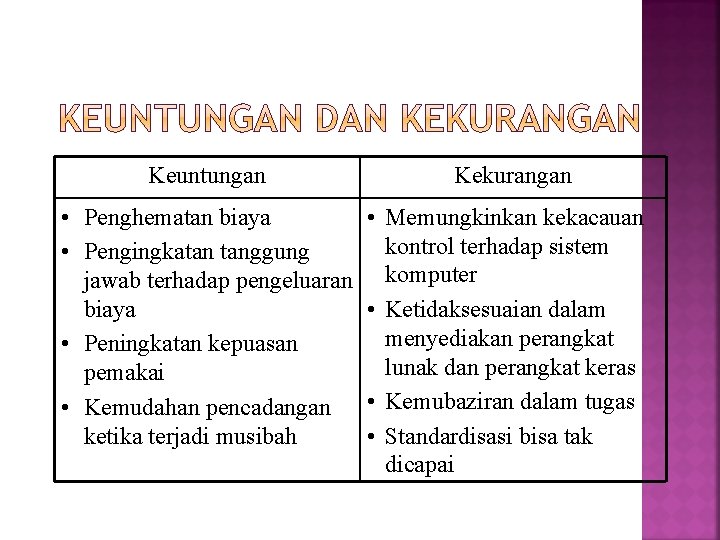 KEUNTUNGAN DAN KEKURANGAN

| Keuntungan | Kekurangan |
|---|---|
| • Penghematan biaya • Pengingkatan tanggung jawab terhadap pengeluaran biaya • Peningkatan kepuasan pemakai • Kemudahan pencadangan ketika terjadi musibah | • Memungkinkan kekacauan kontrol terhadap sistem komputer • Ketidaksesuaian dalam menyediakan perangkat lunak dan perangkat keras • Kemubaziran dalam tugas • Standardisasi bisa tak dicapai |